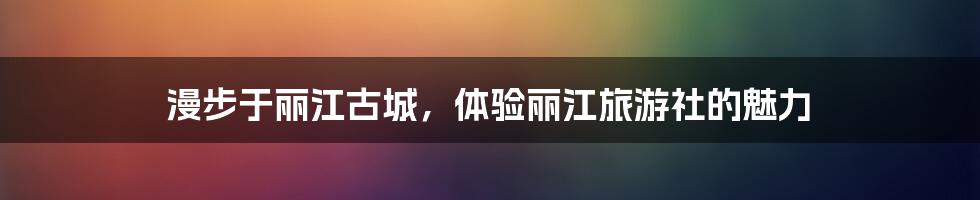 漫步于丽江古城，体验丽江旅游社的魅力